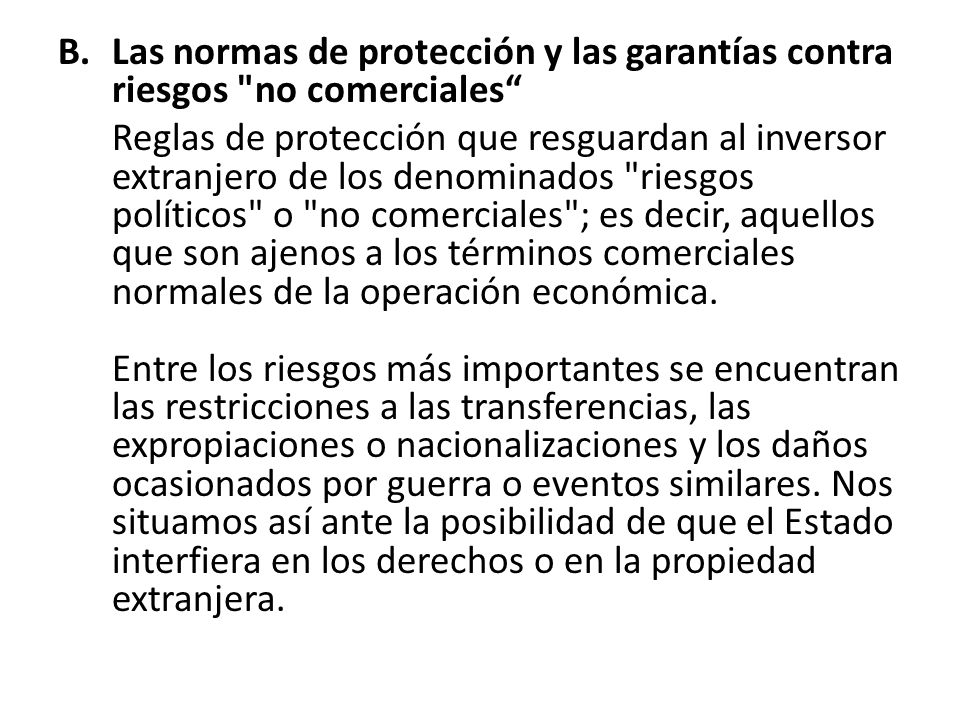 B. Las normas de protección y las garantías contra riesgos "no comerciales“

Reglas de protección que resguardan al inversor extranjero de los denominados "riesgos políticos" o "no comerciales"; es decir, aquellos que son ajenos a los términos comerciales normales de la operación económica.

Entre los riesgos más importantes se encuentran las restricciones a las transferencias, las expropiaciones o nacionalizaciones y los daños ocasionados por guerra o eventos similares. Nos situamos así ante la posibilidad de que el Estado interfiera en los derechos o en la propiedad extranjera.